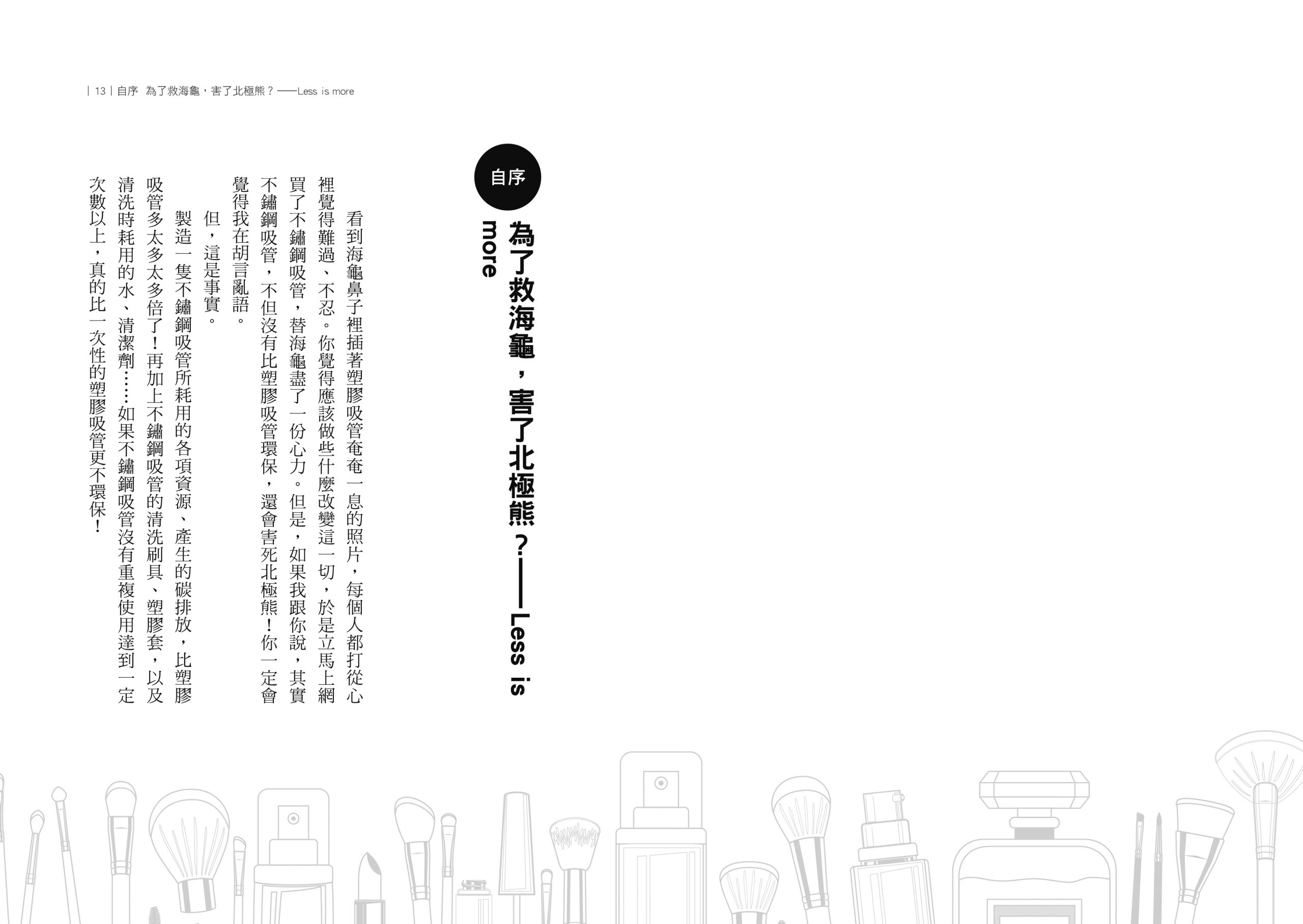 | 13 | 自序 為了救海龜，害了北極熊？——Less is more

自序

為了救海龜，害了北極熊？——Less is more

看到海龜鼻子裡插著塑膠吸管奄奄一息的照片，每個人都打從心裡覺得難過、不忍。你覺得應該做些什麼改變這一切，於是立馬上網買了不鏽鋼吸管，替海龜盡了一份心力。但是，如果我跟你說，其實不鏽鋼吸管，不但沒有比塑膠吸管環保，還會害死北極熊！你一定會覺得我在胡言亂語。

但，這是事實。

製造一隻不鏽鋼吸管所耗用的各項資源、產生的碳排放，比塑膠吸管多太多太多倍了！再加上不鏽鋼吸管的清洗刷具、塑膠套，以及清洗時耗用的水、清潔劑……如果不鏽鋼吸管沒有重複使用達到一定次數以上，真的比一次性的塑膠吸管更不環保！